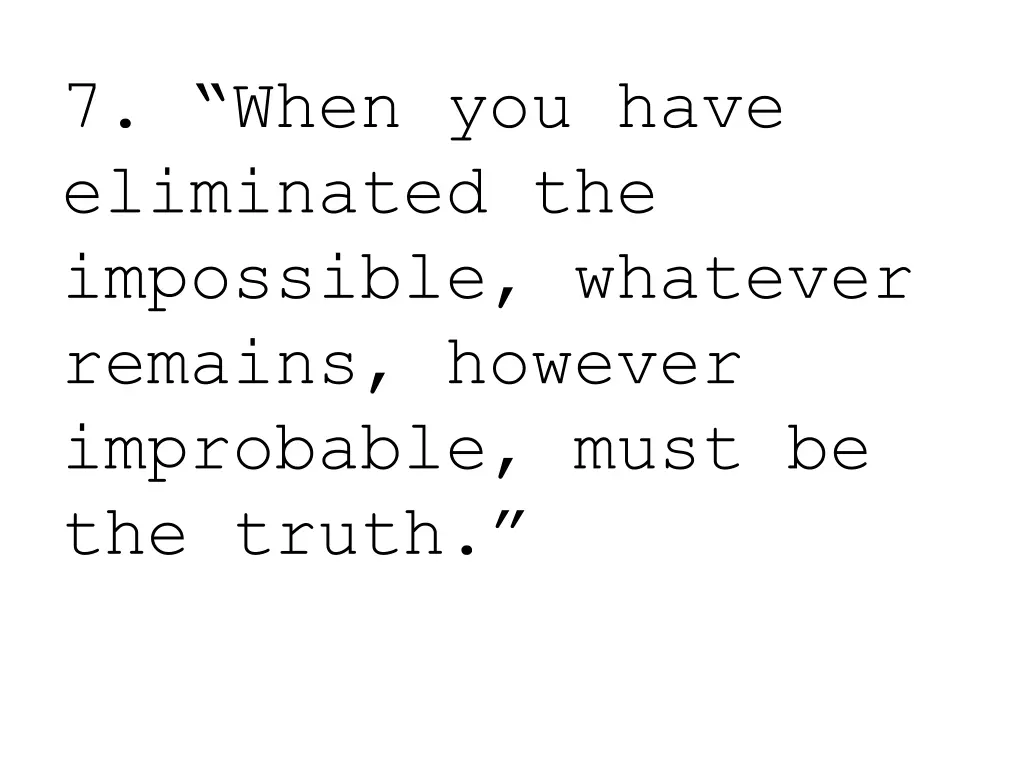 7. “When you have eliminated the impossible, whatever remains, however improbable, must be the truth.”